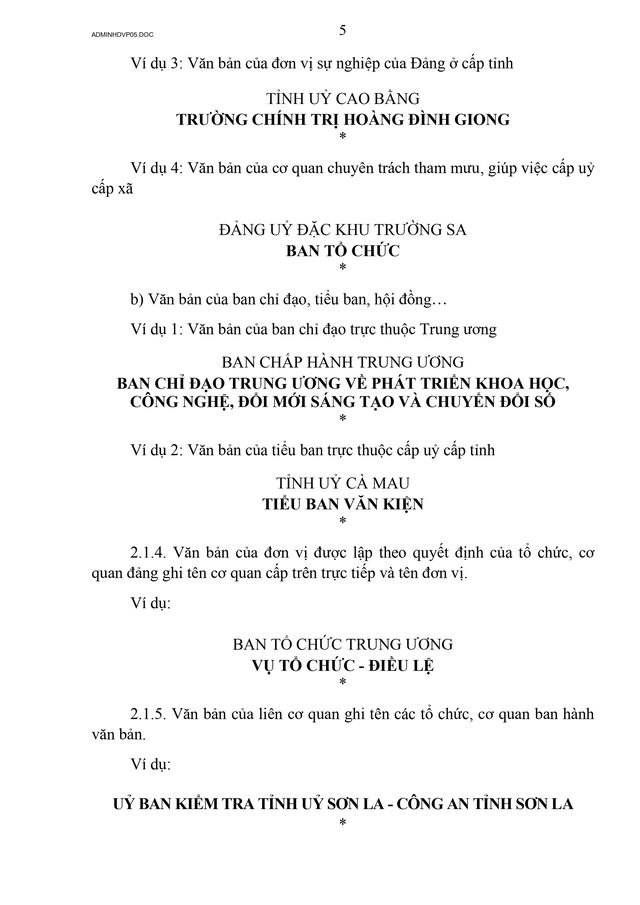 ADMINHDVP05.DOC

5

Ví dụ 3: Văn bản của đơn vị sự nghiệp của Đảng ở cấp tỉnh

TỈNH UỶ CAO BẰNG
TRƯỜNG CHÍNH TRỊ HOÀNG ĐÌNH GIONG
*

Ví dụ 4: Văn bản của cơ quan chuyên trách tham mưu, giúp việc cấp uỷ cấp xã

ĐẢNG UỶ ĐẶC KHU TRƯỜNG SA
BAN TỔ CHỨC
*

b) Văn bản của ban chỉ đạo, tiểu ban, hội đồng…

Ví dụ 1: Văn bản của ban chỉ đạo trực thuộc Trung ương

BAN CHẤP HÀNH TRUNG ƯƠNG
BAN CHỈ ĐẠO TRUNG ƯƠNG VỀ PHÁT TRIỂN KHOA HỌC, CÔNG NGHỆ, ĐỔI MỚI SÁNG TẠO VÀ CHUYỂN ĐỔI SỐ
*

Ví dụ 2: Văn bản của tiểu ban trực thuộc cấp uỷ cấp tỉnh

TỈNH UỶ CÀ MAU
TIỂU BAN VĂN KIỆN
*

2.1.4. Văn bản của đơn vị được lập theo quyết định của tổ chức, cơ quan đảng ghi tên cơ quan cấp trên trực tiếp và tên đơn vị.

Ví dụ:

BAN TỔ CHỨC TRUNG ƯƠNG
VỤ TỔ CHỨC - ĐIỀU LỆ
*

2.1.5. Văn bản của liên cơ quan ghi tên các tổ chức, cơ quan ban hành văn bản.

Ví dụ:

UỶ BAN KIỂM TRA TỈNH UỶ SƠN LA - CÔNG AN TỈNH SƠN LA
*